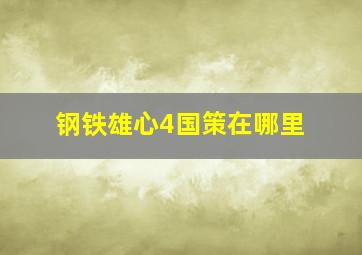 钢铁雄心4国策在哪里